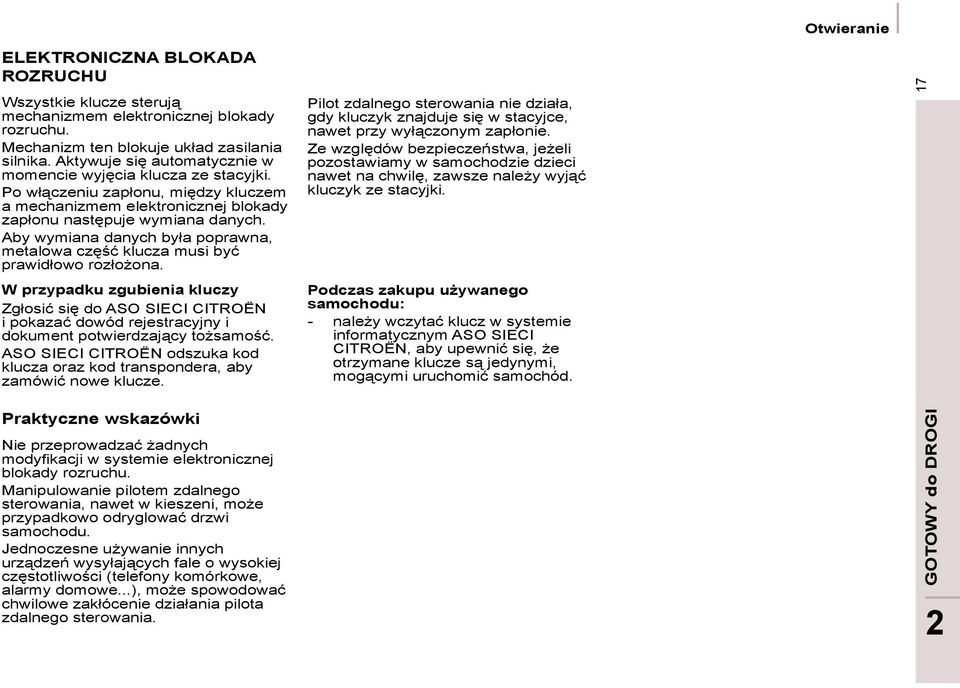 Otwieranie

17

ELEKTRONICZNA BLOKADA ROZRUCHU

Wszystkie klucze sterują mechanizmem elektronicznej blokady rozruchu.

Mechanizm ten blokuje układ zasilania silnika. Aktywuje się automatycznie w momencie wyjęcia klucza ze stacyjki.

Po włączeniu zapłonu, między kluczem a mechanizmem elektronicznej blokady zapłonu następuje wymiana danych.

Aby wymiana danych była poprawna, metalowa część klucza musi być prawidłowo rozłożona.

W przypadku zgubienia kluczy

Zgłosić się do ASO SIECI CITROËN i pokazać dowód rejestracyjny i dokument potwierdzający tożsamość.

ASO SIECI CITROËN odszuka kod klucza oraz kod transpondera, aby zamówić nowe klucze.

Praktyczne wskazówki

Nie przeprowadzać żadnych modyfikacji w systemie elektronicznej blokady rozruchu.

Manipulowanie pilotem zdalnego sterowania, nawet w kieszeni, może przypadkowo odryglować drzwi samochodu.

Jednoczesne używanie innych urządzeń wysyłających fale o wysokiej częstotliwości (telefony komórkowe, alarmy domowe...), może spowodować chwilowe zakłócenie działania pilota zdalnego sterowania.

Pilot zdalnego sterowania nie działa, gdy kluczyk znajduje się w stacyjce, nawet przy wyłączonym zapłonie.

Ze względów bezpieczeństwa, jeżeli pozostawiamy w samochodzie dzieci nawet na chwilę, zawsze należy wyjąć kluczyk ze stacyjki.

Podczas zakupu używanego samochodu:

- należy wczytać klucz w systemie informatycznym ASO SIECI CITROËN, aby upewnić się, że otrzymane klucze są jedynymi, mogącymi uruchomić samochód.

GOTOWY do DROGI

2